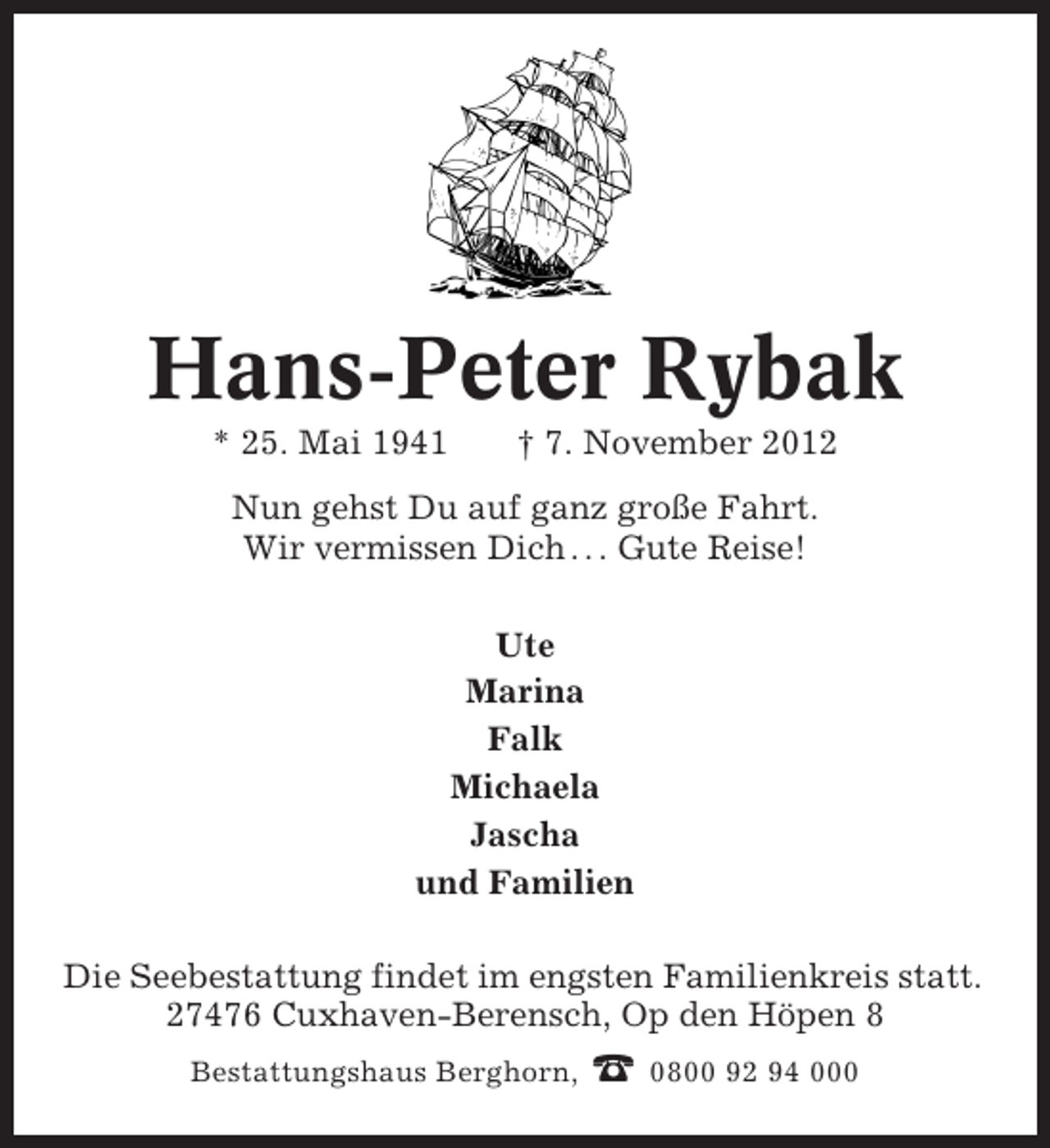 Hans-Peter Rybak

* 25. Mai 1941 † 7. November 2012

Nun gehst Du auf ganz große Fahrt.
Wir vermissen Dich… Gute Reise!

Ute
Marina
Falk
Michaela
Jascha
und Familien

Die Seebestattung findet im engsten Familienkreis statt.
27476 Cuxhaven-Berensch, Op den Höpen 8

Bestattungshaus Berghorn, ☎ 0800 92 94 000